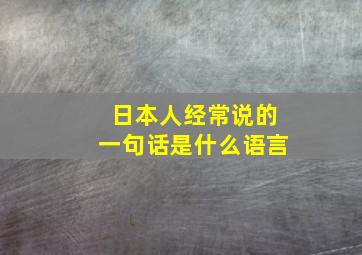 日本人经常说的
一句话是什么语言